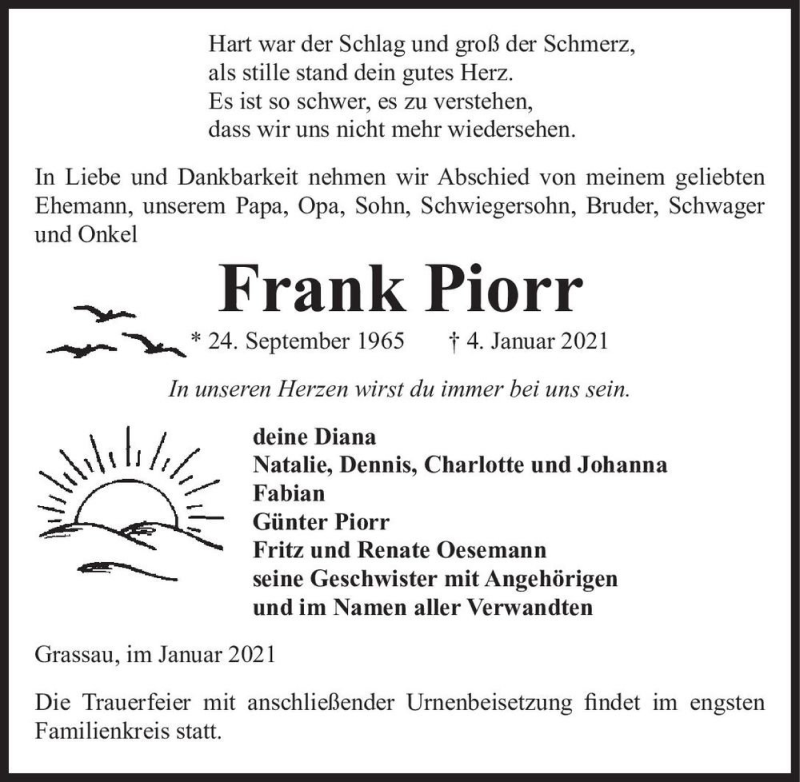 Hart war der Schlag und groß der Schmerz,
als stille stand dein gutes Herz.
Es ist so schwer, es zu verstehen,
dass wir uns nicht mehr wiedersehen.

In Liebe und Dankbarkeit nehmen wir Abschied von meinem geliebten Ehemann, unserem Papa, Opa, Sohn, Schwiegersohn, Bruder, Schwager und Onkel

Frank Piorr

* 24. September 1965 † 4. Januar 2021

In unseren Herzen wirst du immer bei uns sein.

deine Diana
Natalie, Dennis, Charlotte und Johanna
Fabian
Günter Piorr
Fritz und Renate Oesemann
seine Geschwister mit Angehörigen
und im Namen aller Verwandten

Grassau, im Januar 2021

Die Trauerfeier mit anschließender Urnenbeisetzung findet im engsten Familienkreis statt.